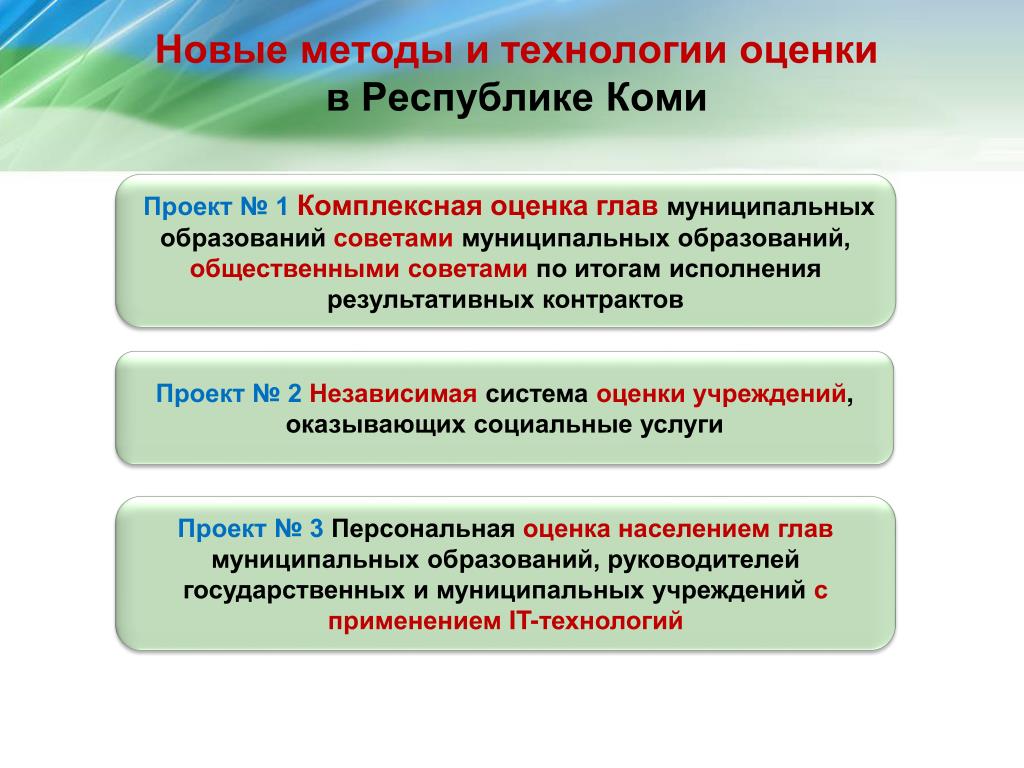 Новые методы и технологии оценки в Республике Коми

Проект № 1 Комплексная оценка глав муниципальных образований советами муниципальных образований, общественными советами по итогам исполнения результативных контрактов

Проект № 2 Независимая система оценки учреждений, оказывающих социальные услуги

Проект № 3 Персональная оценка населением глав муниципальных образований, руководителей государственных и муниципальных учреждений с применением IT-технологий